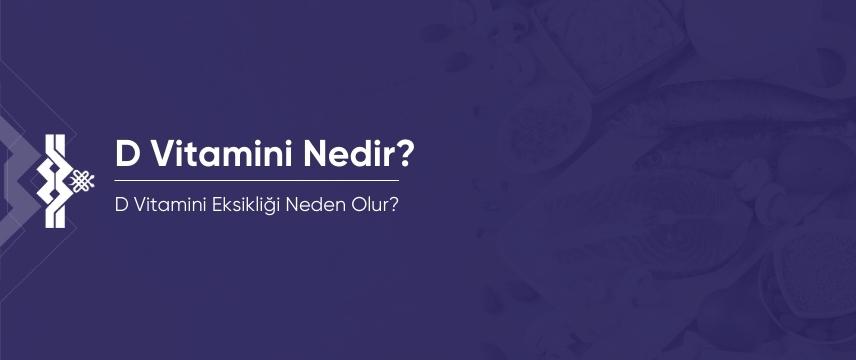 D Vitamini Nedir?

D Vitamini Eksikliği Neden Olur?